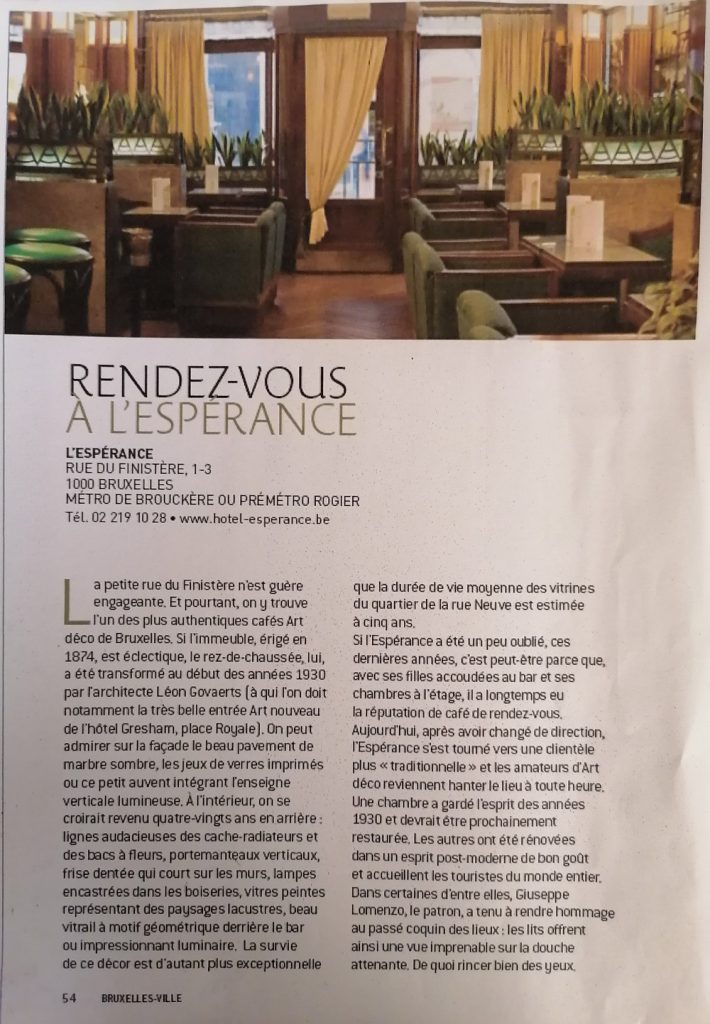 RENDEZ-VOUS
À L'ESPÉRANCE

L'ESPÉRANCE
RUE DU FINISTÈRE, 1-3
1000 BRUXELLES
MÉTRO DE BROUCKÈRE OU PRÉMÉTRO ROGIER
Tél. 02 219 10 28 • www.hotel-esperance.be

La petite rue du Finistère n'est guère engageante. Et pourtant, on y trouve l'un des plus authentiques cafés Art déco de Bruxelles. Si l'immeuble, érigé en 1874, est éclectique, le rez-de-chaussée, lui, a été transformé au début des années 1930 par l'architecte Léon Govaerts (à qui l'on doit notamment la très belle entrée Art nouveau de l'hôtel Gresham, place Royale). On peut admirer sur la façade le beau pavement de marbre sombre, les jeux de verres imprimés ou ce petit auvent intégrant l'enseigne verticale lumineuse. À l'intérieur, on se croirait revenu quatre-vingts ans en arrière : lignes audacieuses des cache-radiateurs et des bacs à fleurs, portemanteaux verticaux, frise dentée qui court sur les murs, lampes encastrées dans les boiseries, vitres peintes représentant des paysages lacustres, beau vitrail à motif géométrique derrière le bar ou impressionnant luminaire. La survie de ce décor est d'autant plus exceptionnelle que la durée de vie moyenne des vitrines du quartier de la rue Neuve est estimée à cinq ans.

Si l'Espérance a été un peu oublié, ces dernières années, c'est peut-être parce que, avec ses filles accoudées au bar et ses chambres à l'étage, il a longtemps eu la réputation de café de rendez-vous. Aujourd'hui, après avoir changé de direction, l'Espérance s'est tourné vers une clientèle plus « traditionnelle » et les amateurs d'Art déco reviennent hanter le lieu à toute heure. Une chambre a gardé l'esprit des années 1930 et devrait être prochainement restaurée. Les autres ont été rénovées dans un esprit post-moderne de bon goût et accueillent les touristes du monde entier. Dans certaines d'entre elles, Giuseppe Lomenzo, le patron, a tenu à rendre hommage au passé coquin des lieux : les lits offrent ainsi une vue imprenable sur la douche attenante. De quoi rincer bien des yeux.

54 BRUXELLES-VILLE